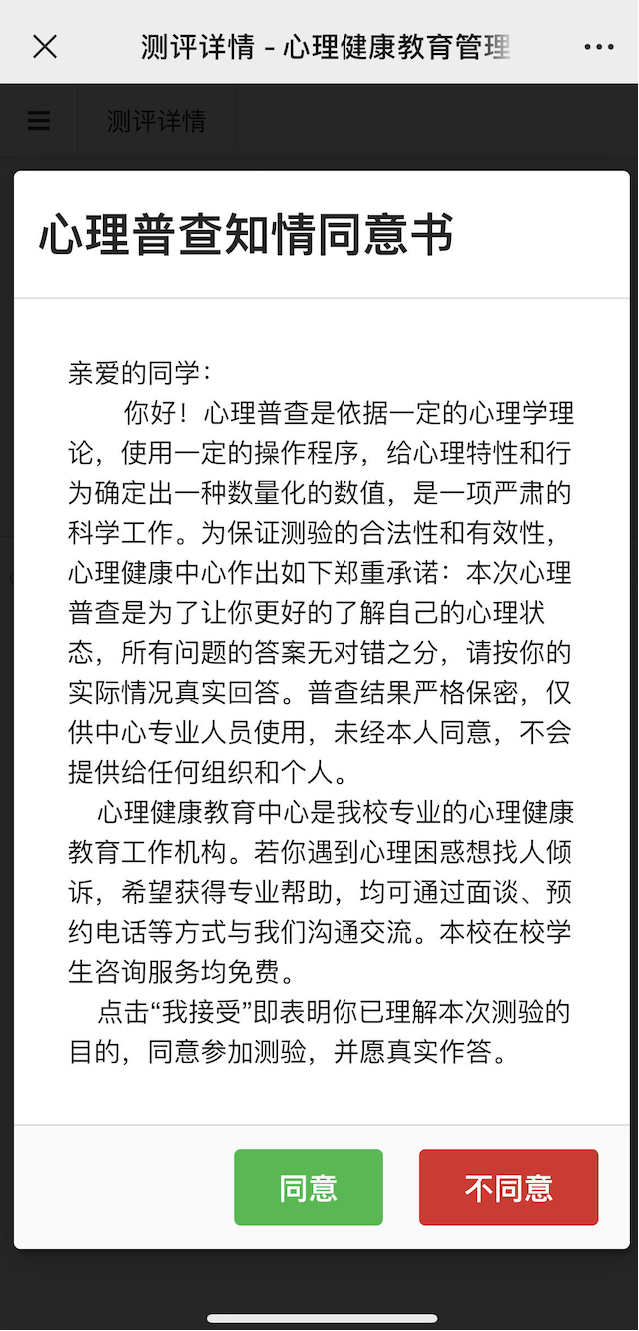 测评详情 - 心理健康教育管理

测评详情

心理普查知情同意书

亲爱的同学：

你好！心理普查是依据一定的心理学理论，使用一定的操作程序，给心理特性和行为确定出一种数量化的数值，是一项严肃的科学工作。为保证测验的合法性和有效性，心理健康中心作出如下郑重承诺：本次心理普查是为了让你更好的了解自己的心理状态，所有问题的答案无对错之分，请按你的实际情况真实回答。普查结果严格保密，仅供中心专业人员使用，未经本人同意，不会提供给任何组织和个人。

心理健康教育中心是我校专业的心理健康教育工作机构。若你遇到心理困惑想找人倾诉，希望获得专业帮助，均可通过面谈、预约电话等方式与我们沟通交流。本校在校学生咨询服务均免费。

点击“我接受”即表明你已理解本次测验的目的，同意参加测验，并愿真实作答。

同意

不同意